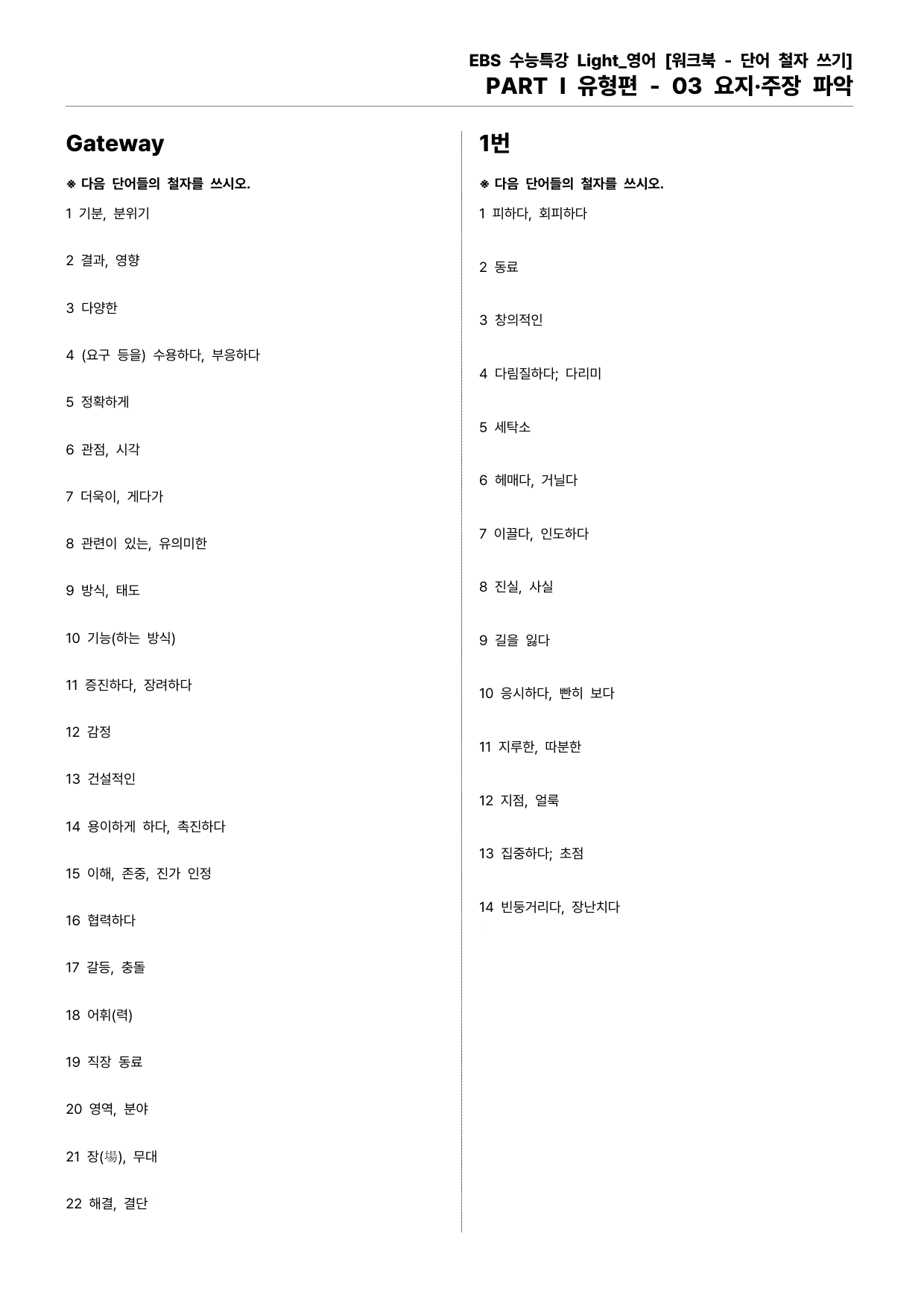 EBS 수능특강 Light_영어 [워크북 - 단어 철자 쓰기]
PART Ⅰ 유형편 - 03 요지·주장 파악

Gateway

※ 다음 단어들의 철자를 쓰시오.

1 기분, 분위기

2 결과, 영향

3 다양한

4 (요구 등을) 수용하다, 부응하다

5 정확하게

6 관점, 시각

7 더욱이, 게다가

8 관련이 있는, 유의미한

9 방식, 태도

10 기능(하는 방식)

11 증진하다, 장려하다

12 감정

13 건설적인

14 용이하게 하다, 촉진하다

15 이해, 존중, 진가 인정

16 협력하다

17 갈등, 충돌

18 어휘(력)

19 직장 동료

20 영역, 분야

21 장(場), 무대

22 해결, 결단

1번

※ 다음 단어들의 철자를 쓰시오.

1 피하다, 회피하다

2 동료

3 창의적인

4 다림질하다; 다리미

5 세탁소

6 헤매다, 거닐다

7 이끌다, 인도하다

8 진실, 사실

9 길을 잃다

10 응시하다, 빤히 보다

11 지루한, 따분한

12 지점, 얼룩

13 집중하다; 초점

14 빈둥거리다, 장난치다